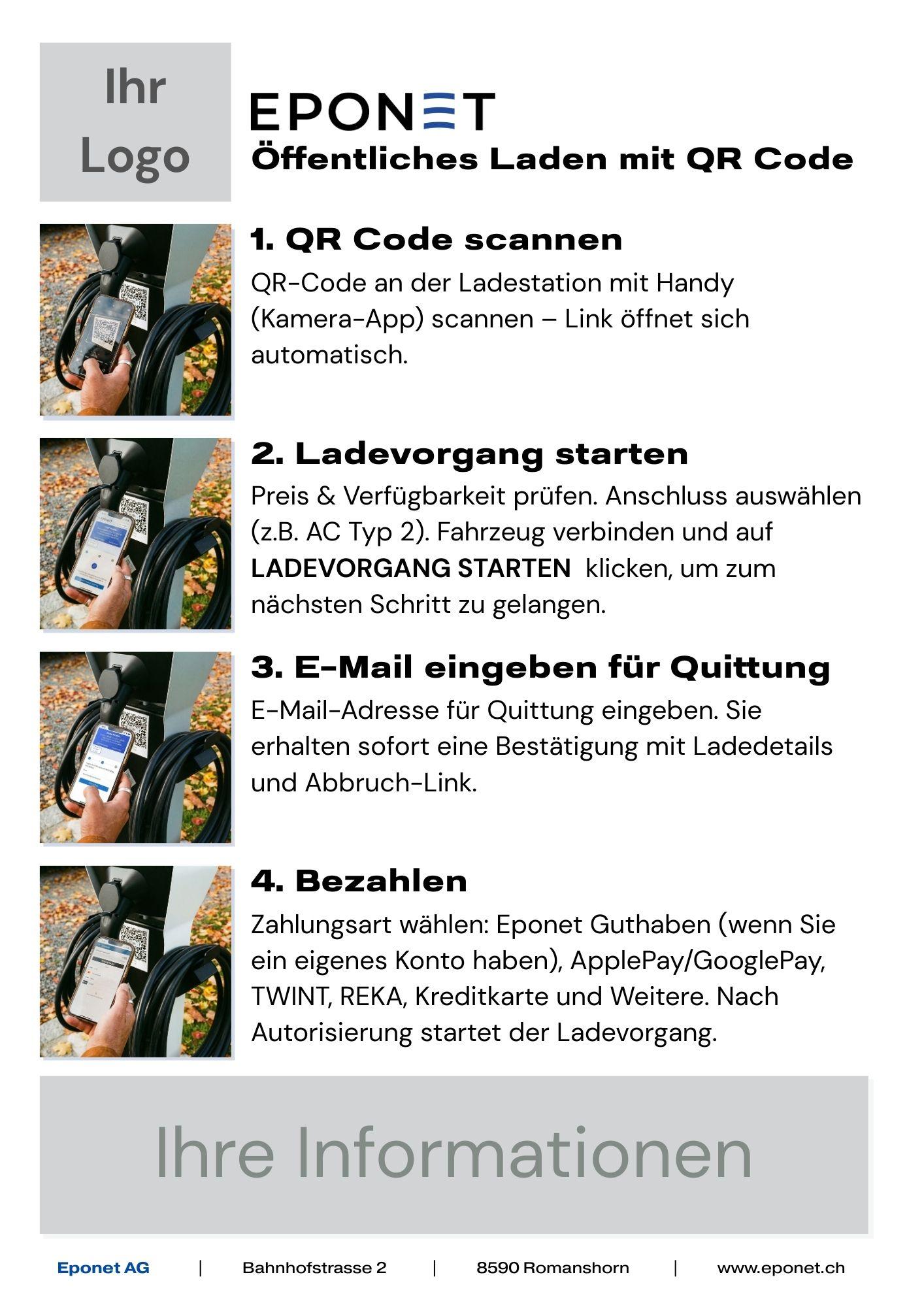 Ihr Logo

EPONET

Öffentliches Laden mit QR Code

1. QR Code scannen

QR-Code an der Ladestation mit Handy (Kamera-App) scannen – Link öffnet sich automatisch.

2. Ladevorgang starten

Preis & Verfügbarkeit prüfen. Anschluss auswählen (z.B. AC Typ 2). Fahrzeug verbinden und auf LADEVORGANG STARTEN klicken, um zum nächsten Schritt zu gelangen.

3. E-Mail eingeben für Quittung

E-Mail-Adresse für Quittung eingeben. Sie erhalten sofort eine Bestätigung mit Ladedetails und Abbruch-Link.

4. Bezahlen

Zahlungsart wählen: Eponet Guthaben (wenn Sie ein eigenes Konto haben), ApplePay/GooglePay, TWINT, REKA, Kreditkarte und Weitere. Nach Autorisierung startet der Ladevorgang.

Ihre Informationen

Eponet AG | Bahnhofstrasse 2 | 8590 Romanshorn | www.eponet.ch